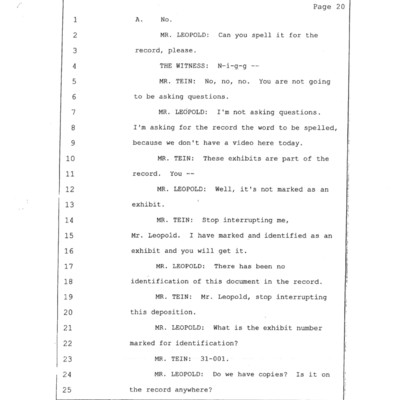 Page 20

1 A. No.

2 MR. LEOPOLD: Can you spell it for the

3 record, please.

4 THE WITNESS: N-i-g-g --

5 MR. TEIN: No, no, no. You are not going

6 to be asking questions.

7 MR. LEOPOLD: I'm not asking questions.

8 I'm asking for the record the word to be spelled,

9 because we don't have a video here today.

10 MR. TEIN: These exhibits are part of the

11 record. You --

12 MR. LEOPOLD: Well, it's not marked as an

13 exhibit.

14 MR. TEIN: Stop interrupting me,

15 Mr. Leopold. I have marked and identified as an

16 exhibit and you will get it.

17 MR. LEOPOLD: There has been no

18 identification of this document in the record.

19 MR. TEIN: Mr. Leopold, stop interrupting

20 this deposition.

21 MR. LEOPOLD: What is the exhibit number

22 marked for identification?

23 MR. TEIN: 31-001.

24 MR. LEOPOLD: Do we have copies? Is it on

25 the record anywhere?